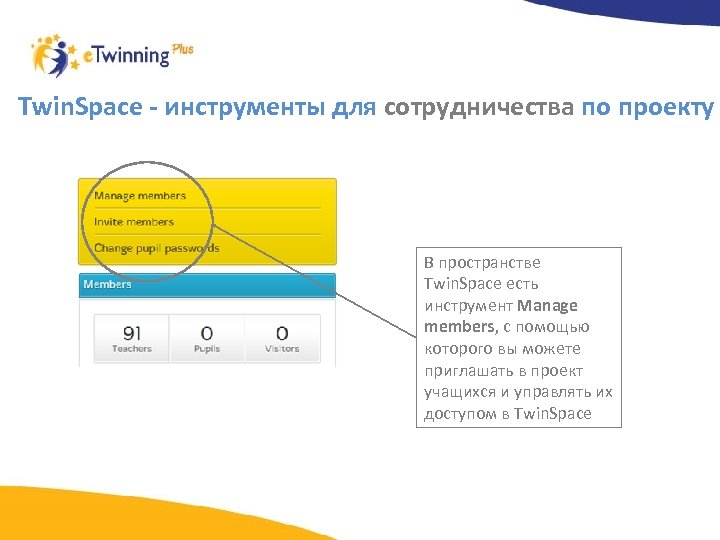 eTwinning Plus

TwinSpace - инструменты для сотрудничества по проекту

Manage members
Invite members
Change pupil passwords

Members

91
Teachers

0
Pupils

0
Visitors

В пространстве TwinSpace есть инструмент Manage members, с помощью которого вы можете приглашать в проект учащихся и управлять их доступом в TwinSpace